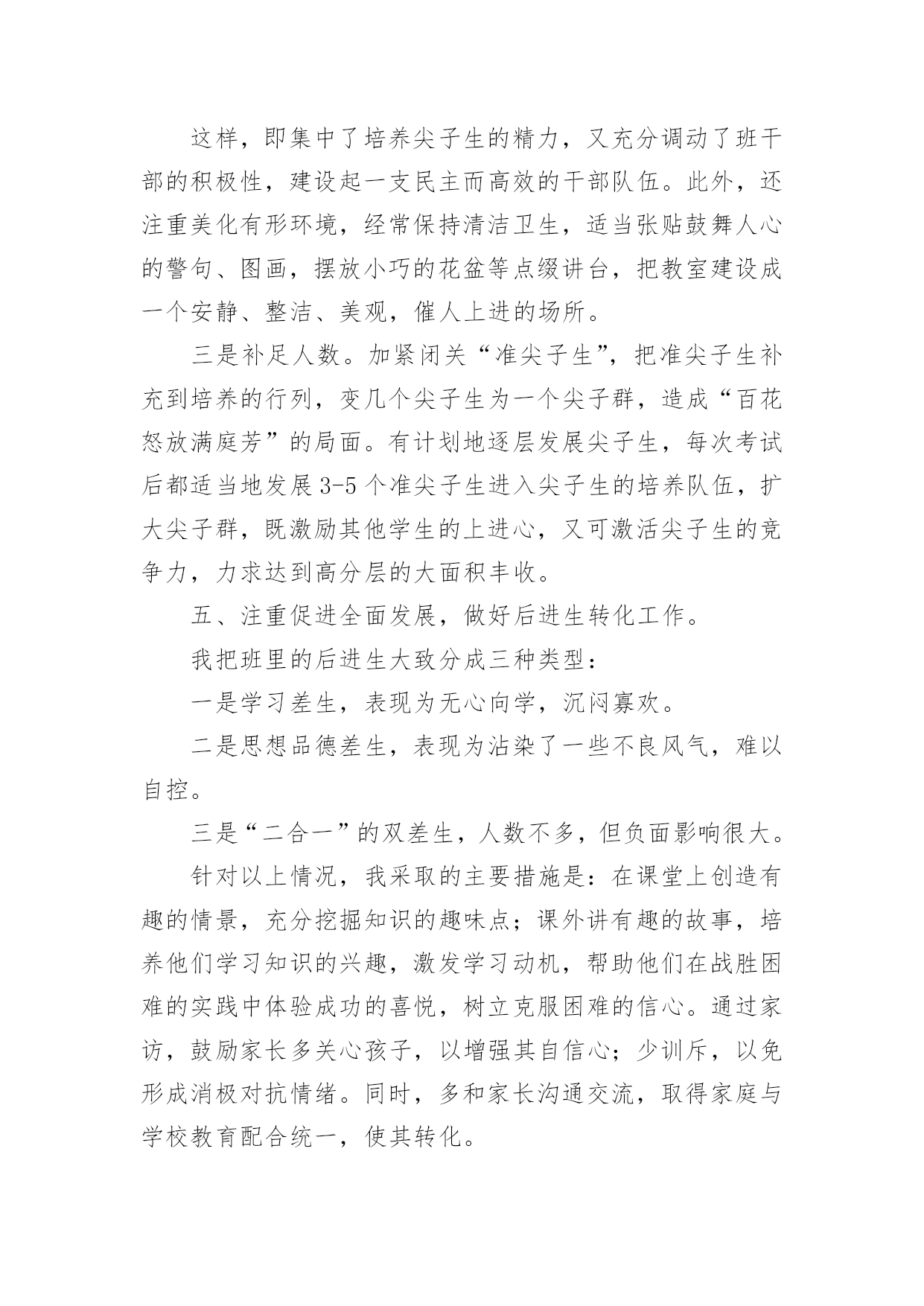 这样，即集中了培养尖子生的精力，又充分调动了班干部的积极性，建设起一支民主而高效的干部队伍。此外，还注重美化有形环境，经常保持清洁卫生，适当张贴鼓舞人心的警句、图画，摆放小巧的花盆等点缀讲台，把教室建设成一个安静、整洁、美观，催人上进的场所。

三是补足人数。加紧闭关“准尖子生”，把准尖子生补充到培养的行列，变几个尖子生为一个尖子群，造成“百花怒放满庭芳”的局面。有计划地逐层发展尖子生，每次考试后都适当地发展3-5个准尖子生进入尖子生的培养队伍，扩大尖子群，既激励其他学生的上进心，又可激活尖子生的竞争力，力求达到高分层的大面积丰收。

五、注重促进全面发展，做好后进生转化工作。

我把班里的后进生大致分成三种类型：

一是学习差生，表现为无心向学，沉闷寡欢。

二是思想品德差生，表现为沾染了一些不良风气，难以自控。

三是“二合一”的双差生，人数不多，但负面影响很大。

针对以上情况，我采取的主要措施是：在课堂上创造有趣的情景，充分挖掘知识的趣味点；课外讲有趣的故事，培养他们学习知识的兴趣，激发学习动机，帮助他们在战胜困难的实践中体验成功的喜悦，树立克服困难的信心。通过家访，鼓励家长多关心孩子，以增强其自信心；少训斥，以免形成消极对抗情绪。同时，多和家长沟通交流，取得家庭与学校教育配合统一，使其转化。